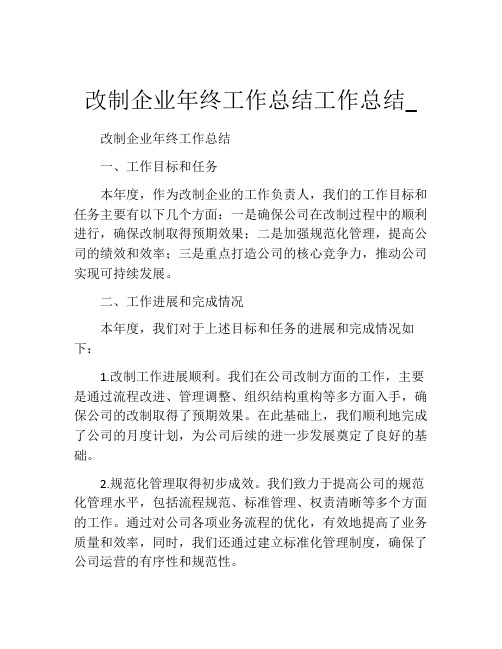 改制企业年终工作总结工作总结_

改制企业年终工作总结

一、工作目标和任务

本年度，作为改制企业的工作负责人，我们的工作目标和任务主要有以下几个方面：一是确保公司在改制过程中的顺利进行，确保改制取得预期效果；二是加强规范化管理，提高公司的绩效和效率；三是重点打造公司的核心竞争力，推动公司实现可持续发展。

二、工作进展和完成情况

本年度，我们对于上述目标和任务的进展和完成情况如下：

1.改制工作进展顺利。我们在公司改制方面的工作，主要是通过流程改进、管理调整、组织结构重构等多方面入手，确保公司的改制取得了预期效果。在此基础上，我们顺利地完成了公司的月度计划，为公司后续的进一步发展奠定了良好的基础。

2.规范化管理取得初步成效。我们致力于提高公司的规范化管理水平，包括流程规范、标准管理、权责清晰等多个方面的工作。通过对公司各项业务流程的优化，有效地提高了业务质量和效率，同时，我们还通过建立标准化管理制度，确保了公司运营的有序性和规范性。